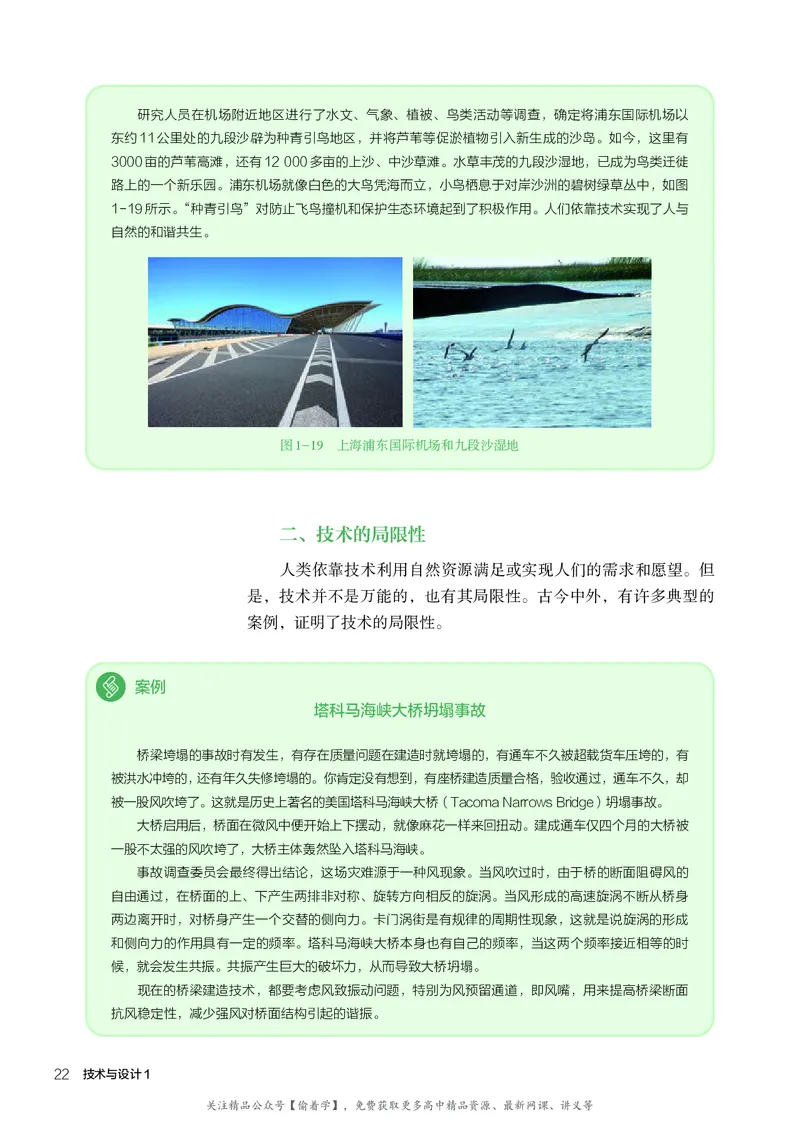 研究人员在机场附近地区进行了水文、气象、植被、鸟类活动等调查，确定将浦东国际机场以东约11公里处的九段沙辟为种青引鸟地区，并将芦苇等促淤植物引入新生成的沙岛。如今，这里有3000亩的芦苇高滩，还有12 000多亩的上沙、中沙草滩。水草丰茂的九段沙湿地，已成为鸟类迁徙路上的一个新乐园。浦东机场就像白色的大鸟凭海而立，小鸟栖息于对岸沙洲的碧树绿草丛中，如图1-19所示。“种青引鸟”对防止飞鸟撞机和保护生态环境起到了积极作用。人们依靠技术实现了人与自然的和谐共生。

图1-19 上海浦东国际机场和九段沙湿地

二、技术的局限性

人类依靠技术利用自然资源满足或实现人们的需求和愿望。但是，技术并不是万能的，也有其局限性。古今中外，有许多典型的案例，证明了技术的局限性。

案例

塔科马海峡大桥坍塌事故

桥梁垮塌的事故时有发生，有存在质量问题在建造时就垮塌的，有通车不久被超载货车压垮的，有被洪水冲垮的，还有年久失修垮塌的。你肯定没有想到，有座桥建造质量合格，验收通过，通车不久，却被一股风吹垮了。这就是历史上著名的美国塔科马海峡大桥（Tacoma Narrows Bridge）坍塌事故。

大桥启用后，桥面在微风中便开始上下摆动，就像麻花一样来回扭动。建成通车仅四个月的大桥被一股不太强的风吹垮了，大桥主体轰然坠入塔科马海峡。

事故调查委员会最终得出结论，这场灾难源于一种风现象。当风吹过时，由于桥的断面阻碍风的自由通过，在桥面的上、下产生两排非对称、旋转方向相反的旋涡。当风形成的高速旋涡不断从桥身两边离开时，对桥身产生一个交替的侧向力。卡门涡街是有规律的周期性现象，这就是说旋涡的形成和侧向力的作用具有一定的频率。塔科马海峡大桥本身也有自己的频率，当这两个频率接近相等的时候，就会发生共振。共振产生巨大的破坏力，从而导致大桥坍塌。

现在的桥梁建造技术，都要考虑风致振动问题，特别为风预留通道，即风嘴，用来提高桥梁断面抗风稳定性，减少强风对桥面结构引起的谐振。

22 技术与设计1

关注精品公众号【偷着学】，免费获取更多高中精品资源、最新网课、讲义等